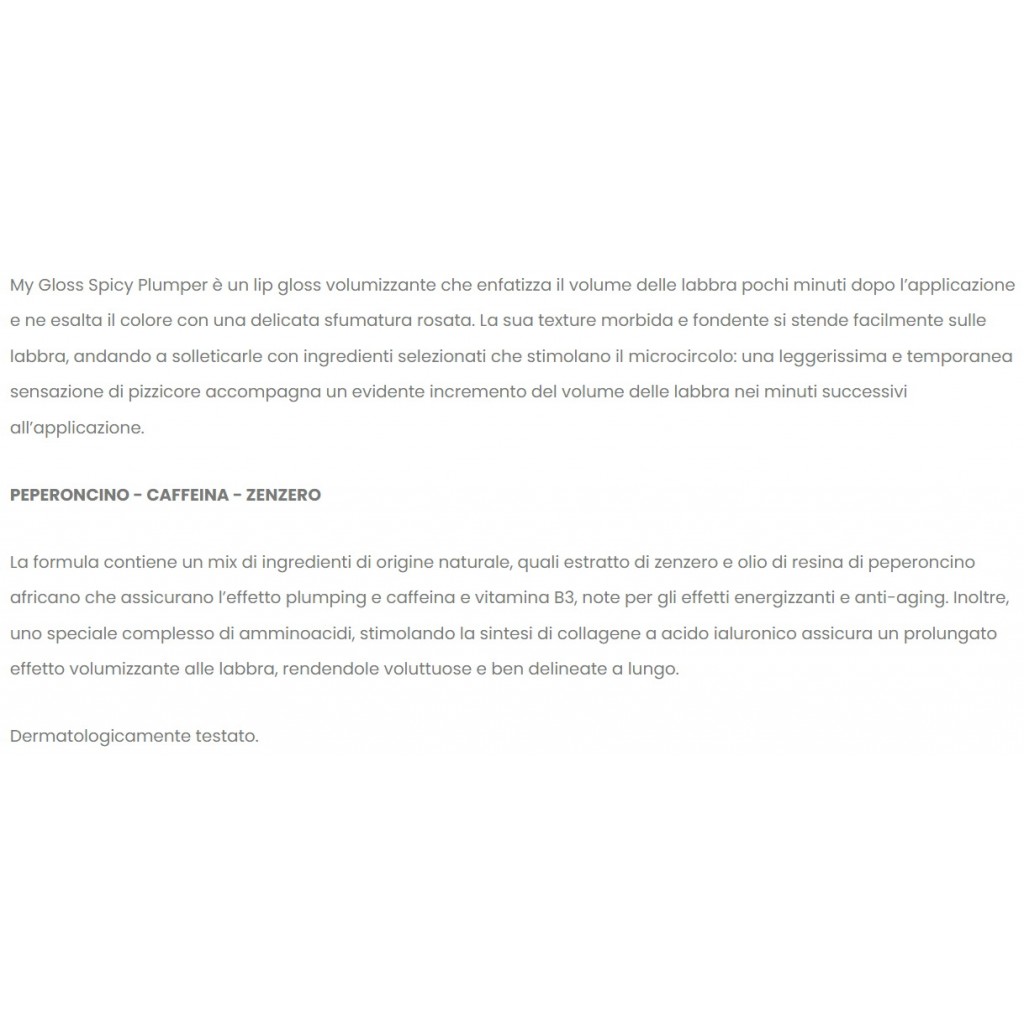 My Gloss Spicy Plumper è un lip gloss volumizzante che enfatizza il volume delle labbra pochi minuti dopo l'applicazione e ne esalta il colore con una delicata sfumatura rosata. La sua texture morbida e fondente si stende facilmente sulle labbra, andando a solleticarle con ingredienti selezionati che stimolano il microcircolo: una leggerissima e temporanea sensazione di pizzicore accompagna un evidente incremento del volume delle labbra nei minuti successivi all'applicazione.

PEPERONCINO - CAFFEINA - ZENZERO

La formula contiene un mix di ingredienti di origine naturale, quali estratto di zenzero e olio di resina di peperoncino africano che assicurano l'effetto plumping e caffeina e vitamina B3, note per gli effetti energizzanti e anti-aging. Inoltre, uno speciale complesso di amminoacidi, stimolando la sintesi di collagene a acido ialuronico assicura un prolungato effetto volumizzante alle labbra, rendendole voluttuose e ben delineate a lungo.

Dermatologicamente testato.